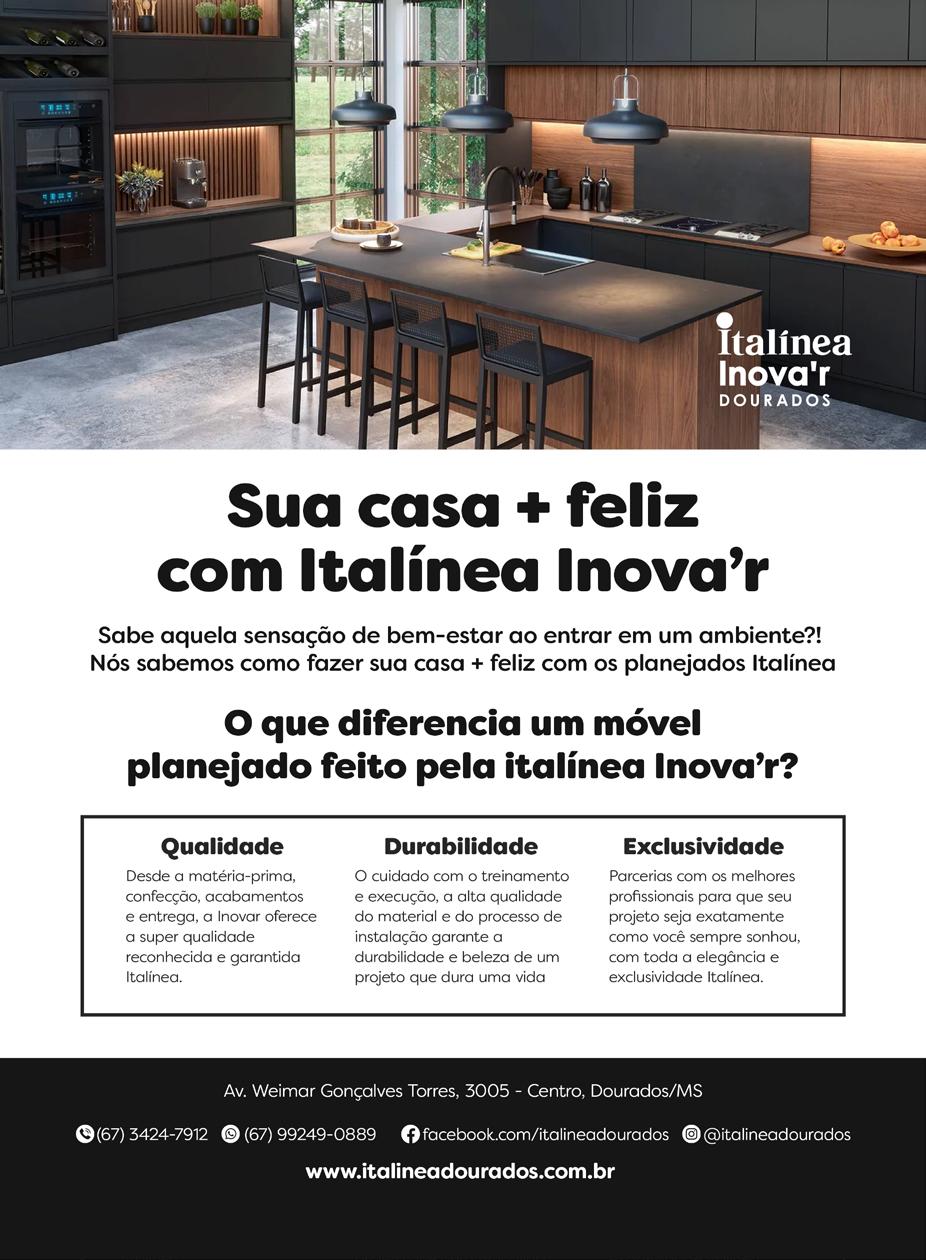 Italínea
Inova'r
DOURADOS

Sua casa + feliz
com Italínea Inova'r

Sabe aquela sensação de bem-estar ao entrar em um ambiente?!
Nós sabemos como fazer sua casa + feliz com os planejados Italínea

O que diferencia um móvel
planejado feito pela italínea Inova'r?

Qualidade

Desde a matéria-prima, confecção, acabamentos e entrega, a Inovar oferece a super qualidade reconhecida e garantida Italínea.

Durabilidade

O cuidado com o treinamento e execução, a alta qualidade do material e do processo de instalação garante a durabilidade e beleza de um projeto que dura uma vida

Exclusividade

Parcerias com os melhores profissionais para que seu projeto seja exatamente como você sempre sonhou, com toda a elegância e exclusividade Italínea.

Av. Weimar Gonçalves Torres, 3005 - Centro, Dourados/MS

(67) 3424-7912 (67) 99249-0889 facebook.com/italineadourados @italineadourados

www.italineadourados.com.br